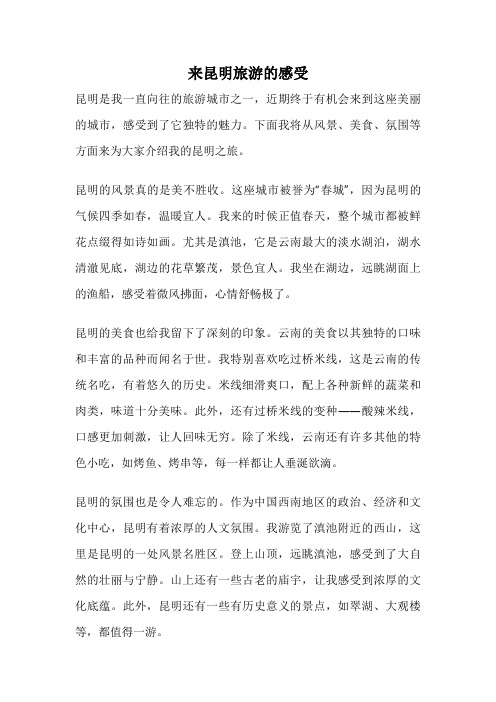 来昆明旅游的感受

昆明是我一直向往的旅游城市之一，近期终于有机会来到这座美丽的城市，感受到了它独特的魅力。下面我将从风景、美食、氛围等方面来为大家介绍我的昆明之旅。

昆明的风景真的是美不胜收。这座城市被誉为“春城”，因为昆明的气候四季如春，温暖宜人。我来的时候正值春天，整个城市都被鲜花点缀得如诗如画。尤其是滇池，它是云南最大的淡水湖泊，湖水清澈见底，湖边的花草繁茂，景色宜人。我坐在湖边，远眺湖面上的渔船，感受着微风拂面，心情舒畅极了。

昆明的美食也给我留下了深刻的印象。云南的美食以其独特的口味和丰富的品种而闻名于世。我特别喜欢吃过桥米线，这是云南的传统名吃，有着悠久的历史。米线细滑爽口，配上各种新鲜的蔬菜和肉类，味道十分美味。此外，还有过桥米线的变种——酸辣米线，口感更加刺激，让人回味无穷。除了米线，云南还有许多其他的特色小吃，如烤鱼、烤串等，每一样都让人垂涎欲滴。

昆明的氛围也是令人难忘的。作为中国西南地区的政治、经济和文化中心，昆明有着浓厚的人文氛围。我游览了滇池附近的西山，这里是昆明的一处风景名胜区。登上山顶，远眺滇池，感受到了大自然的壮丽与宁静。山上还有一些古老的庙宇，让我感受到浓厚的文化底蕴。此外，昆明还有一些有历史意义的景点，如翠湖、大观楼等，都值得一游。